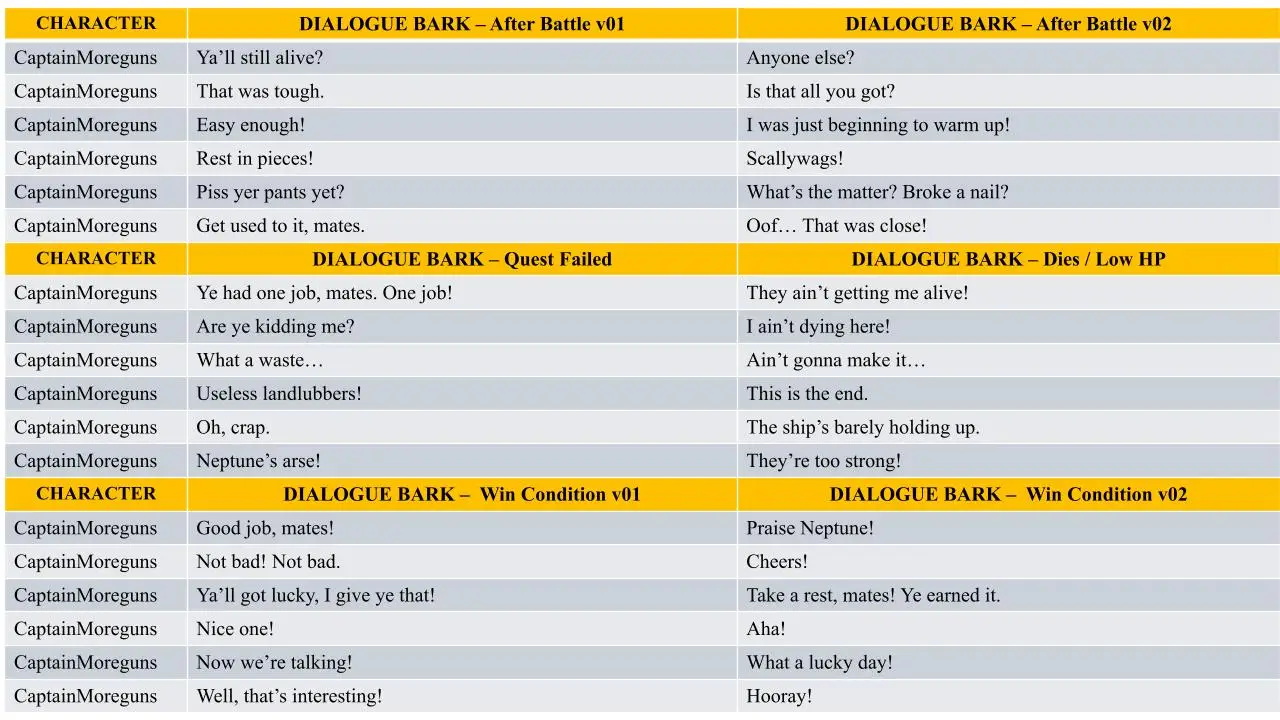 | CHARACTER | DIALOGUE BARK – After Battle v01 | DIALOGUE BARK – After Battle v02 |
|---|---|---|
| CaptainMoreguns | Ya'll still alive? | Anyone else? |
| CaptainMoreguns | That was tough. | Is that all you got? |
| CaptainMoreguns | Easy enough! | I was just beginning to warm up! |
| CaptainMoreguns | Rest in pieces! | Scallywags! |
| CaptainMoreguns | Piss yer pants yet? | What's the matter? Broke a nail? |
| CaptainMoreguns | Get used to it, mates. | Oof… That was close! |
| CHARACTER | DIALOGUE BARK – Quest Failed | DIALOGUE BARK – Dies / Low HP |
| CaptainMoreguns | Ye had one job, mates. One job! | They ain't getting me alive! |
| CaptainMoreguns | Are ye kidding me? | I ain't dying here! |
| CaptainMoreguns | What a waste… | Ain't gonna make it… |
| CaptainMoreguns | Useless landlubbers! | This is the end. |
| CaptainMoreguns | Oh, crap. | The ship's barely holding up. |
| CaptainMoreguns | Neptune's arse! | They're too strong! |
| CHARACTER | DIALOGUE BARK – Win Condition v01 | DIALOGUE BARK – Win Condition v02 |
| CaptainMoreguns | Good job, mates! | Praise Neptune! |
| CaptainMoreguns | Not bad! Not bad. | Cheers! |
| CaptainMoreguns | Ya'll got lucky, I give ye that! | Take a rest, mates! Ye earned it. |
| CaptainMoreguns | Nice one! | Aha! |
| CaptainMoreguns | Now we're talking! | What a lucky day! |
| CaptainMoreguns | Well, that's interesting! | Hooray! |